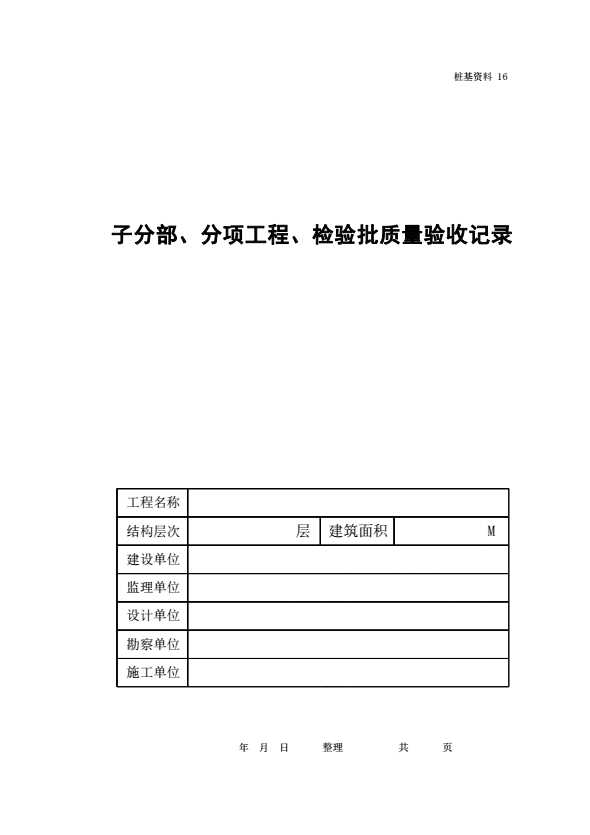 桩基资料 16

子分部、分项工程、检验批质量验收记录

| 工程名称 | | | |
|---|---|---|---|
| 结构层次 | 层 | 建筑面积 | M |
| 建设单位 | | | |
| 监理单位 | | | |
| 设计单位 | | | |
| 勘察单位 | | | |
| 施工单位 | | | |

年 月 日 整理 共 页